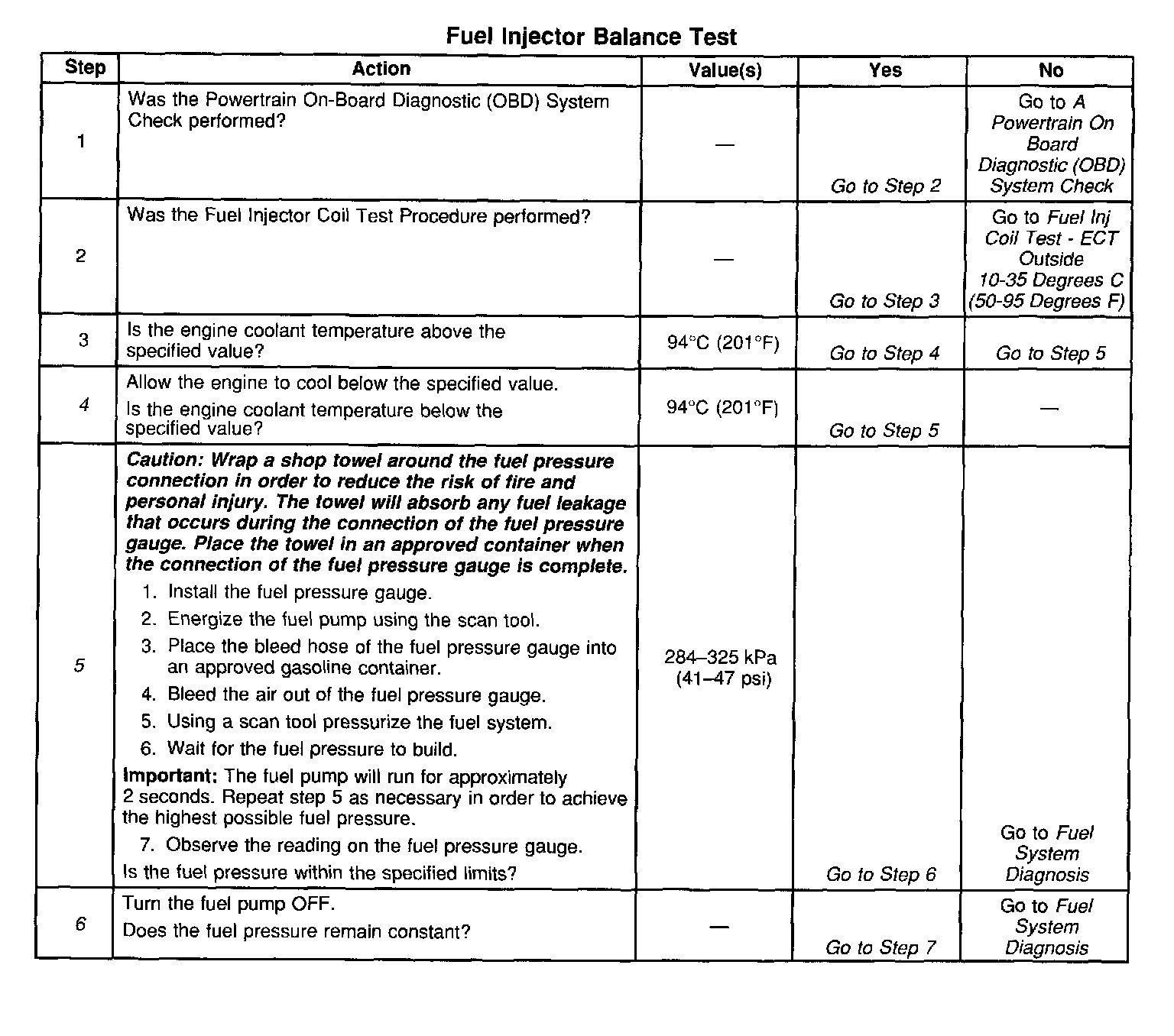 Fuel Injector Balance Test

| Step | Action | Value(s) | Yes | No |
|---|---|---|---|---|
| 1 | Was the Powertrain On-Board Diagnostic (OBD) System Check performed? | — | Go to Step 2 | Go to A Powertrain On Board Diagnostic (OBD) System Check |
| 2 | Was the Fuel Injector Coil Test Procedure performed? | — | Go to Step 3 | Go to Fuel Inj Coil Test - ECT Outside 10-35 Degrees C (50-95 Degrees F) |
| 3 | Is the engine coolant temperature above the specified value? | 94°C (201°F) | Go to Step 4 | Go to Step 5 |
| 4 | Allow the engine to cool below the specified value. Is the engine coolant temperature below the specified value? | 94°C (201°F) | Go to Step 5 | — |
| 5 | Caution: Wrap a shop towel around the fuel pressure connection in order to reduce the risk of fire and personal injury. The towel will absorb any fuel leakage that occurs during the connection of the fuel pressure gauge. Place the towel in an approved container when the connection of the fuel pressure gauge is complete. 1. Install the fuel pressure gauge. 2. Energize the fuel pump using the scan tool. 3. Place the bleed hose of the fuel pressure gauge into an approved gasoline container. 4. Bleed the air out of the fuel pressure gauge. 5. Using a scan tool pressurize the fuel system. 6. Wait for the fuel pressure to build. Important: The fuel pump will run for approximately 2 seconds. Repeat step 5 as necessary in order to achieve the highest possible fuel pressure. 7. Observe the reading on the fuel pressure gauge. Is the fuel pressure within the specified limits? | 284–325 kPa (41–47 psi) | Go to Step 6 | Go to Fuel System Diagnosis |
| 6 | Turn the fuel pump OFF. Does the fuel pressure remain constant? | — | Go to Step 7 | Go to Fuel System Diagnosis |